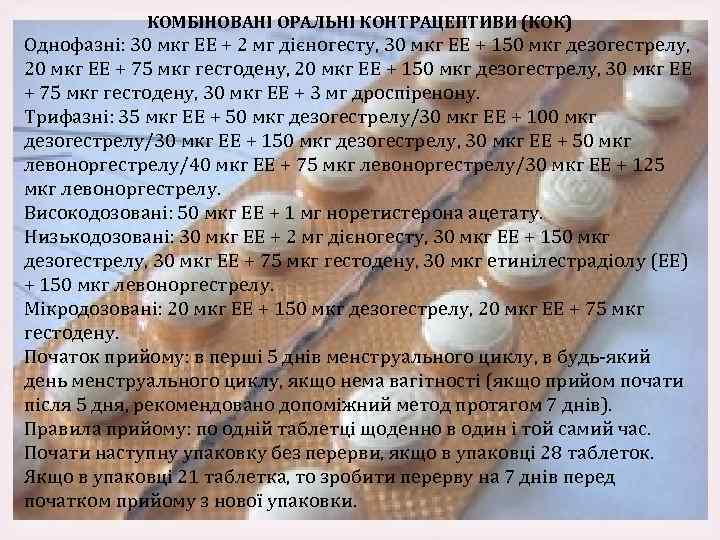 КОМБІНОВАНІ ОРАЛЬНІ КОНТРАЦЕПТИВИ (КОК)

Однофазні: 30 мкг ЕЕ + 2 мг дієногесту, 30 мкг ЕЕ + 150 мкг дезогестрелу, 20 мкг ЕЕ + 75 мкг гестодену, 20 мкг ЕЕ + 150 мкг дезогестрелу, 30 мкг ЕЕ + 75 мкг гестодену, 30 мкг ЕЕ + 3 мг дроспіренону.

Трифазні: 35 мкг ЕЕ + 50 мкг дезогестрелу/30 мкг ЕЕ + 100 мкг дезогестрелу/30 мкг ЕЕ + 150 мкг дезогестрелу, 30 мкг ЕЕ + 50 мкг левоноргестрелу/40 мкг ЕЕ + 75 мкг левоноргестрелу/30 мкг ЕЕ + 125 мкг левоноргестрелу.

Високодозовані: 50 мкг ЕЕ + 1 мг норетистерона ацетату.

Низькодозовані: 30 мкг ЕЕ + 2 мг дієногесту, 30 мкг ЕЕ + 150 мкг дезогестрелу, 30 мкг ЕЕ + 75 мкг гестодену, 30 мкг етинілестрадіолу (ЕЕ) + 150 мкг левоноргестрелу.

Мікродозовані: 20 мкг ЕЕ + 150 мкг дезогестрелу, 20 мкг ЕЕ + 75 мкг гестодену.

Початок прийому: в перші 5 днів менструального циклу, в будь-який день менструального циклу, якщо нема вагітності (якщо прийом почати після 5 дня, рекомендовано допоміжний метод протягом 7 днів).

Правила прийому: по одній таблетці щоденно в один і той самий час. Почати наступну упаковку без перерви, якщо в упаковці 28 таблеток. Якщо в упаковці 21 таблетка, то зробити перерву на 7 днів перед початком прийому з нової упаковки.